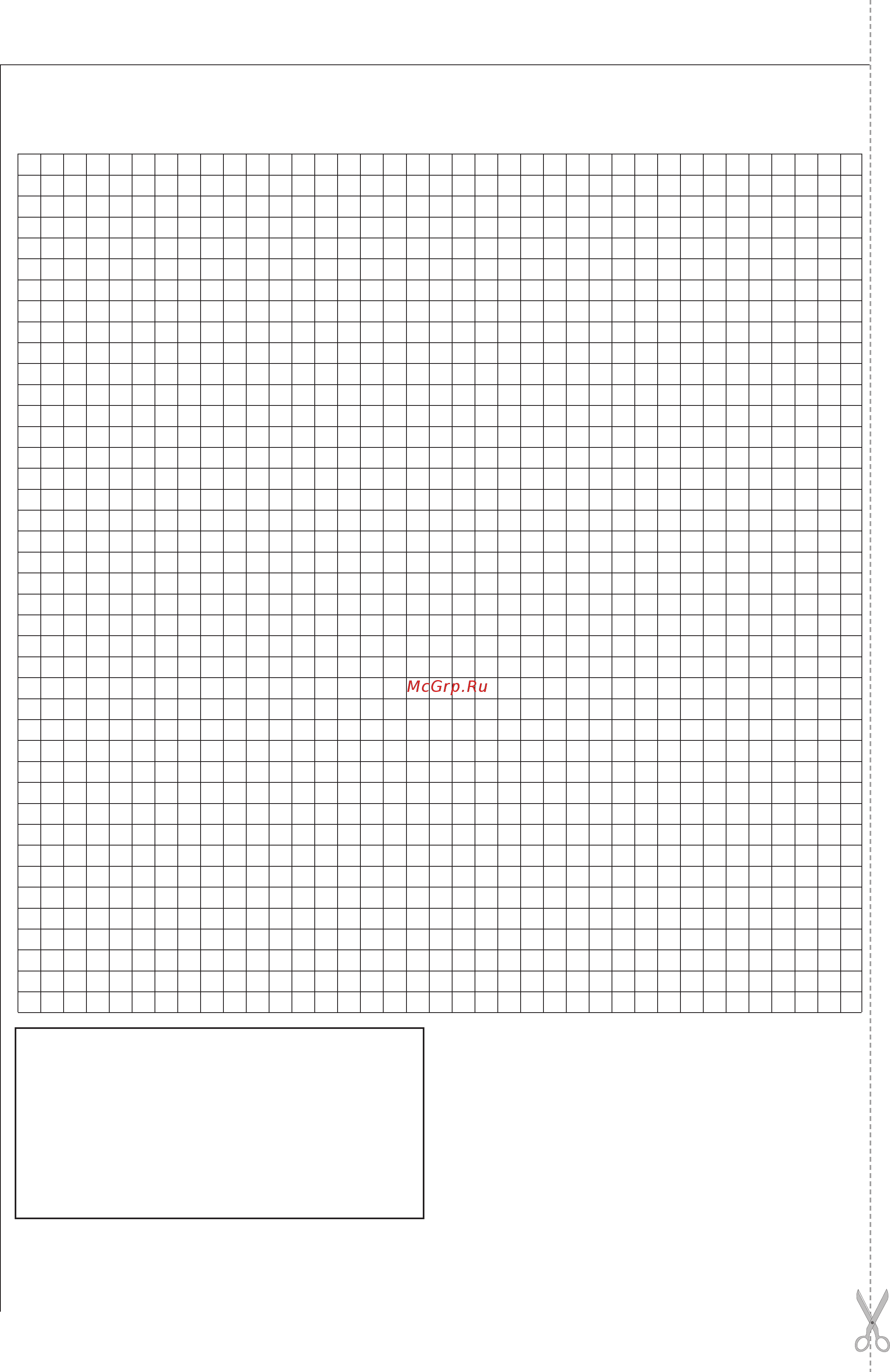 McGrp.Ru